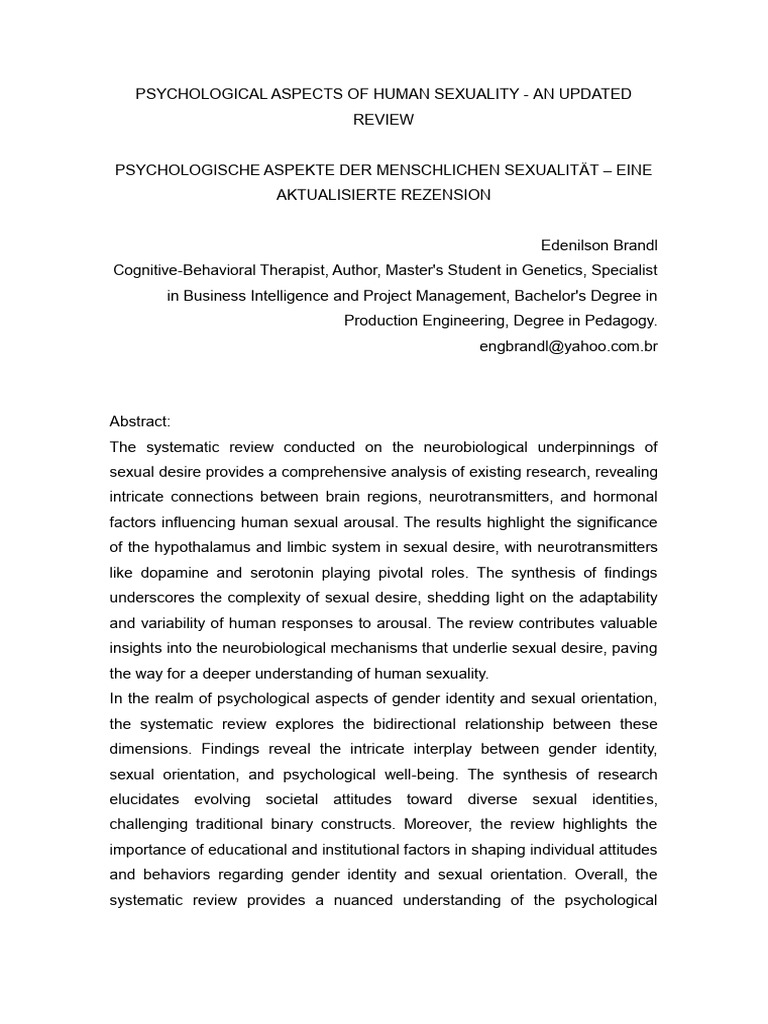 PSYCHOLOGICAL ASPECTS OF HUMAN SEXUALITY - AN UPDATED REVIEW

PSYCHOLOGISCHE ASPEKTE DER MENSCHLICHEN SEXUALITÄT – EINE AKTUALISIERTE REZENSION

Edenilson Brandl
Cognitive-Behavioral Therapist, Author, Master's Student in Genetics, Specialist in Business Intelligence and Project Management, Bachelor's Degree in Production Engineering, Degree in Pedagogy.
engbrandl@yahoo.com.br

Abstract:
The systematic review conducted on the neurobiological underpinnings of sexual desire provides a comprehensive analysis of existing research, revealing intricate connections between brain regions, neurotransmitters, and hormonal factors influencing human sexual arousal. The results highlight the significance of the hypothalamus and limbic system in sexual desire, with neurotransmitters like dopamine and serotonin playing pivotal roles. The synthesis of findings underscores the complexity of sexual desire, shedding light on the adaptability and variability of human responses to arousal. The review contributes valuable insights into the neurobiological mechanisms that underlie sexual desire, paving the way for a deeper understanding of human sexuality.
In the realm of psychological aspects of gender identity and sexual orientation, the systematic review explores the bidirectional relationship between these dimensions. Findings reveal the intricate interplay between gender identity, sexual orientation, and psychological well-being. The synthesis of research elucidates evolving societal attitudes toward diverse sexual identities, challenging traditional binary constructs. Moreover, the review highlights the importance of educational and institutional factors in shaping individual attitudes and behaviors regarding gender identity and sexual orientation. Overall, the systematic review provides a nuanced understanding of the psychological